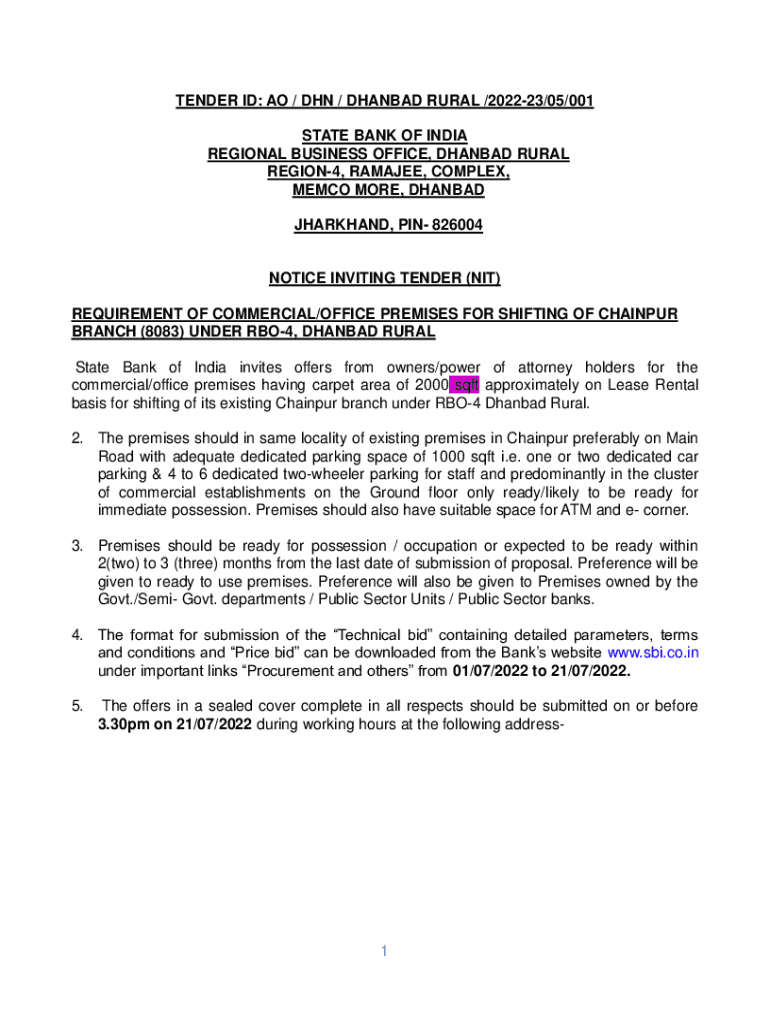 TENDER ID: AO / DHN / DHANBAD RURAL /2022-23/05/001

STATE BANK OF INDIA
REGIONAL BUSINESS OFFICE, DHANBAD RURAL
REGION-4, RAMAJEE, COMPLEX,
MEMCO MORE, DHANBAD

JHARKHAND, PIN- 826004

NOTICE INVITING TENDER (NIT)

REQUIREMENT OF COMMERCIAL/OFFICE PREMISES FOR SHIFTING OF CHAINPUR BRANCH (8083) UNDER RBO-4, DHANBAD RURAL

State Bank of India invites offers from owners/power of attorney holders for the commercial/office premises having carpet area of 2000 sqft approximately on Lease Rental basis for shifting of its existing Chainpur branch under RBO-4 Dhanbad Rural.

2. The premises should in same locality of existing premises in Chainpur preferably on Main Road with adequate dedicated parking space of 1000 sqft i.e. one or two dedicated car parking & 4 to 6 dedicated two-wheeler parking for staff and predominantly in the cluster of commercial establishments on the Ground floor only ready/likely to be ready for immediate possession. Premises should also have suitable space for ATM and e- corner.

3. Premises should be ready for possession / occupation or expected to be ready within 2(two) to 3 (three) months from the last date of submission of proposal. Preference will be given to ready to use premises. Preference will also be given to Premises owned by the Govt./Semi- Govt. departments / Public Sector Units / Public Sector banks.

4. The format for submission of the “Technical bid” containing detailed parameters, terms and conditions and “Price bid” can be downloaded from the Bank’s website www.sbi.co.in under important links “Procurement and others” from 01/07/2022 to 21/07/2022.

5. The offers in a sealed cover complete in all respects should be submitted on or before 3.30pm on 21/07/2022 during working hours at the following address-

1